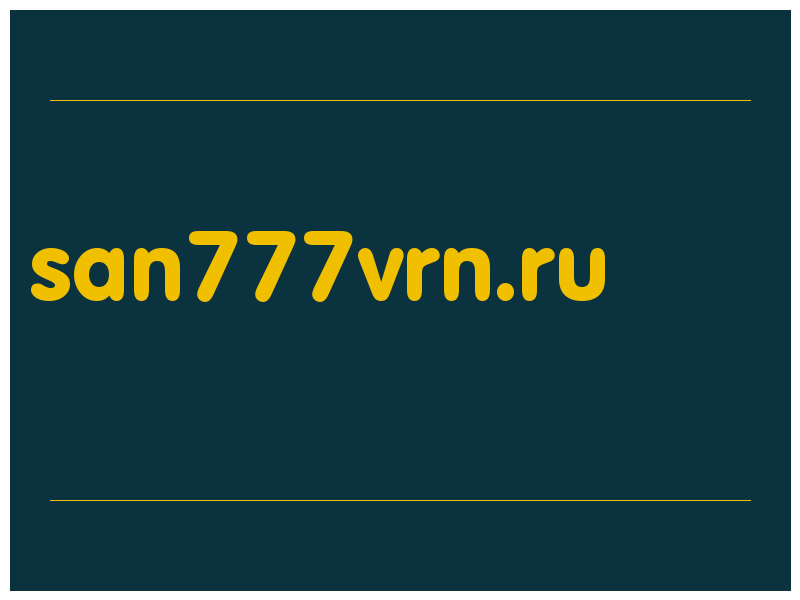 san777vrn.ru